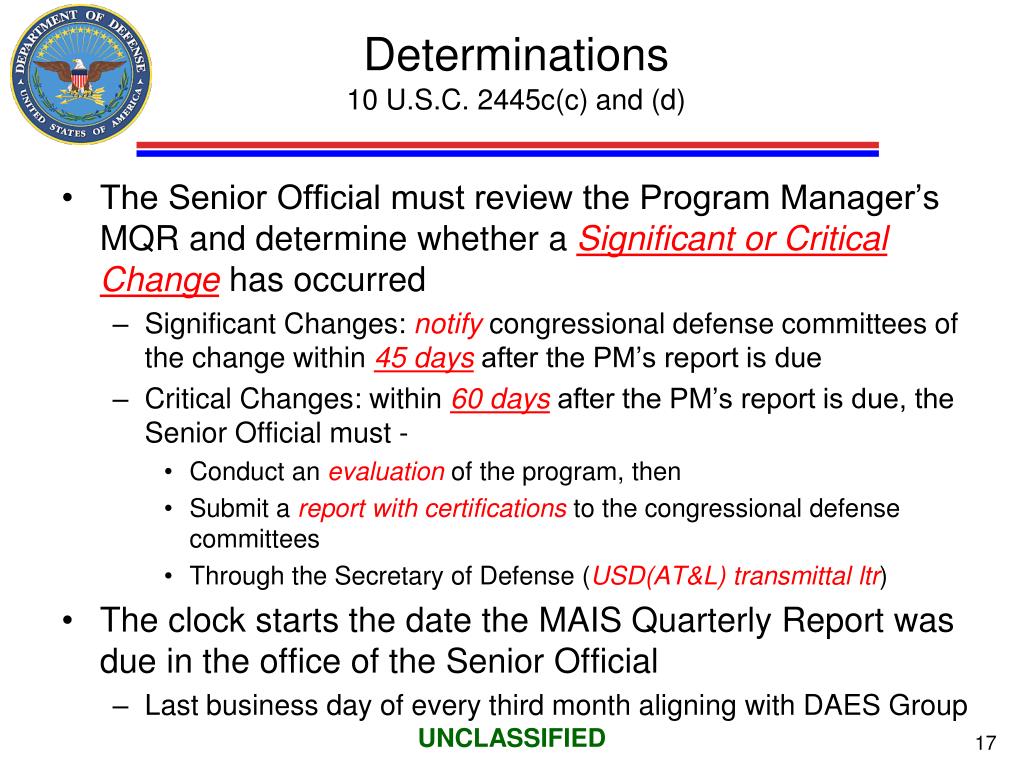 DEPARTMENT OF DEFENSE
UNITED STATES OF AMERICA

Determinations
10 U.S.C. 2445c(c) and (d)

• The Senior Official must review the Program Manager's MQR and determine whether a Significant or Critical Change has occurred
– Significant Changes: notify congressional defense committees of the change within 45 days after the PM's report is due
– Critical Changes: within 60 days after the PM's report is due, the Senior Official must -
• Conduct an evaluation of the program, then
• Submit a report with certifications to the congressional defense committees
• Through the Secretary of Defense (USD(AT&L) transmittal ltr)
• The clock starts the date the MAIS Quarterly Report was due in the office of the Senior Official
– Last business day of every third month aligning with DAES Group

UNCLASSIFIED

17